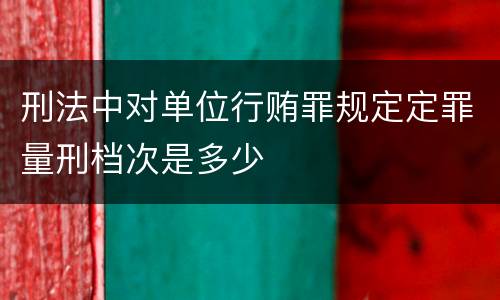 刑法中对单位行贿罪规定定罪量刑档次是多少